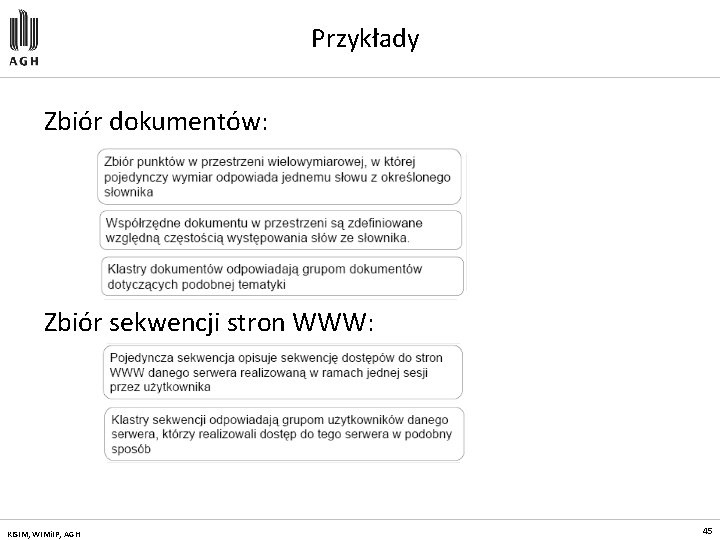 AGH

Przykłady

Zbiór dokumentów:

Zbiór punktów w przestrzeni wielowymiarowej, w której pojedynczy wymiar odpowiada jednemu słowu z określonego słownika

Współrzędne dokumentu w przestrzeni są zdefiniowane względną częstością występowania słów ze słownika.

Klastry dokumentów odpowiadają grupom dokumentów dotyczących podobnej tematyki

Zbiór sekwencji stron WWW:

Pojedyncza sekwencja opisuje sekwencję dostępów do stron WWW danego serwera realizowaną w ramach jednej sesji przez użytkownika

Klastry sekwencji odpowiadają grupom użytkowników danego serwera, którzy realizowali dostęp do tego serwera w podobny sposób

KISIM, WIMiIP, AGH

45